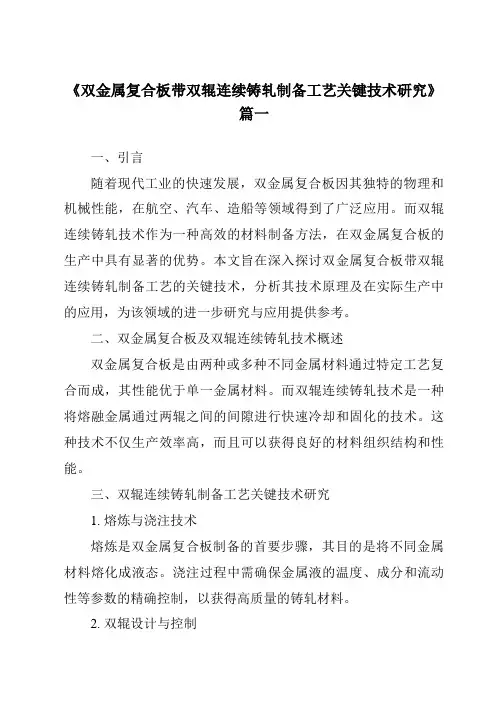 《双金属复合板带双辊连续铸轧制备工艺关键技术研究》篇一

一、引言

随着现代工业的快速发展，双金属复合板因其独特的物理和机械性能，在航空、汽车、造船等领域得到了广泛应用。而双辊连续铸轧技术作为一种高效的材料制备方法，在双金属复合板的生产中具有显著的优势。本文旨在深入探讨双金属复合板带双辊连续铸轧制备工艺的关键技术，分析其技术原理及在实际生产中的应用，为该领域的进一步研究与应用提供参考。

二、双金属复合板及双辊连续铸轧技术概述

双金属复合板是由两种或多种不同金属材料通过特定工艺复合而成，其性能优于单一金属材料。而双辊连续铸轧技术是一种将熔融金属通过两辊之间的间隙进行快速冷却和固化的技术。这种技术不仅生产效率高，而且可以获得良好的材料组织结构和性能。

三、双辊连续铸轧制备工艺关键技术研究

1. 熔炼与浇注技术

熔炼是双金属复合板制备的首要步骤，其目的是将不同金属材料熔化成液态。浇注过程中需确保金属液的温度、成分和流动性等参数的精确控制，以获得高质量的铸轧材料。

2. 双辊设计与控制